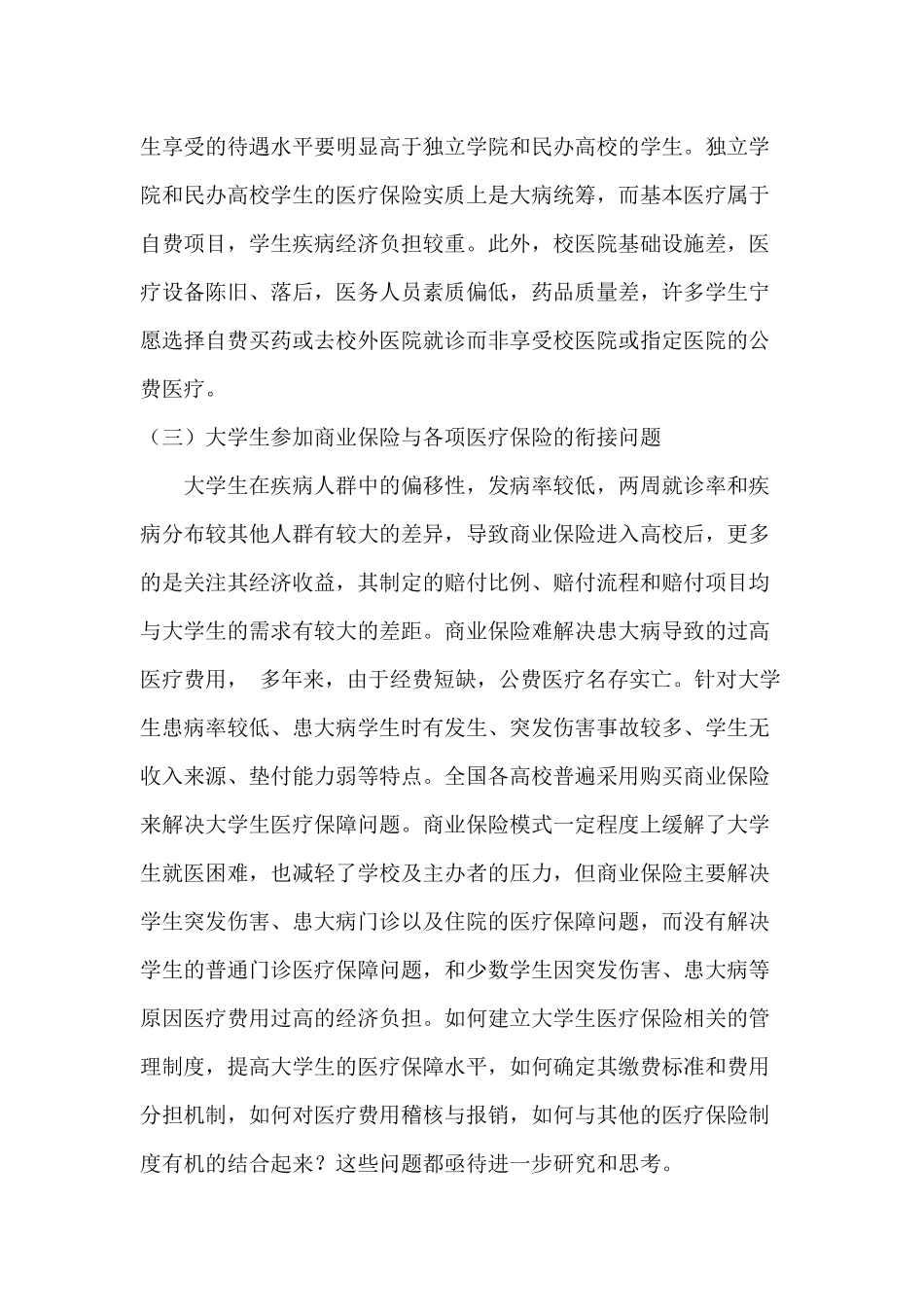 生享受的待遇水平要明显高于独立学院和民办高校的学生。独立学院和民办高校学生的医疗保险实质上是大病统筹，而基本医疗属于自费项目，学生疾病经济负担较重。此外，校医院基础设施差，医疗设备陈旧、落后，医务人员素质偏低，药品质量差，许多学生宁愿选择自费买药或去校外医院就诊而非享受校医院或指定医院的公费医疗。

（三）大学生参加商业保险与各项医疗保险的衔接问题

大学生在疾病人群中的偏移性，发病率较低，两周就诊率和疾病分布较其他人群有较大的差异，导致商业保险进入高校后，更多的是关注其经济收益，其制定的赔付比例、赔付流程和赔付项目均与大学生的需求有较大的差距。商业保险难解决患大病导致的过高医疗费用， 多年来，由于经费短缺，公费医疗名存实亡。针对大学生患病率较低、患大病学生时有发生、突发伤害事故较多、学生无收入来源、垫付能力弱等特点。全国各高校普遍采用购买商业保险来解决大学生医疗保障问题。商业保险模式一定程度上缓解了大学生就医困难，也减轻了学校及主办者的压力，但商业保险主要解决学生突发伤害、患大病门诊以及住院的医疗保障问题，而没有解决学生的普通门诊医疗保障问题，和少数学生因突发伤害、患大病等原因医疗费用过高的经济负担。如何建立大学生医疗保险相关的管理制度，提高大学生的医疗保障水平，如何确定其缴费标准和费用分担机制，如何对医疗费用稽核与报销，如何与其他的医疗保险制度有机的结合起来？这些问题都亟待进一步研究和思考。